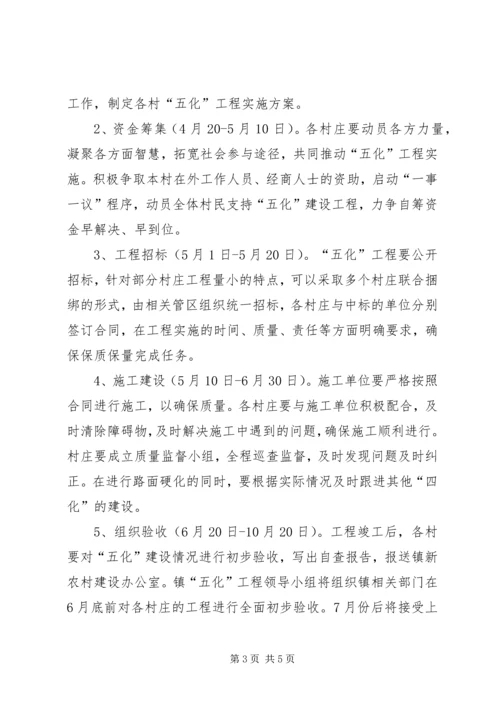 工作，制定各村“五化”工程实施方案。

2、资金筹集（4月20-5月10日）。各村庄要动员各方力量，凝聚各方面智慧，拓宽社会参与途径，共同推动“五化”工程实施。积极争取本村在外工作人员、经商人士的资助，启动“一事一议”程序，动员全体村民支持“五化”建设工程，力争自筹资金早解决、早到位。

3、工程招标（5月1日-5月20日）。“五化”工程要公开招标，针对部分村庄工程量小的特点，可以采取多个村庄联合捆绑的形式，由相关管区组织统一招标，各村庄与中标的单位分别签订合同，在工程实施的时间、质量、责任等方面明确要求，确保保质保量完成任务。

4、施工建设（5月10日-6月30日）。施工单位要严格按照合同进行施工，以确保质量。各村庄要与施工单位积极配合，及时清除障碍物，及时解决施工中遇到的问题，确保施工顺利进行。村庄要成立质量监督小组，全程巡查监督，及时发现问题及时纠正。在进行路面硬化的同时，要根据实际情况及时跟进其他“四化”的建设。

5、组织验收（6月20日-10月20日）。工程竣工后，各村要对“五化”建设情况进行初步验收，写出自查报告，报送镇新农村建设办公室。镇“五化”工程领导小组将组织镇相关部门在6月底前对各村庄的工程进行全面初步验收。7月份后将接受上

第3页 共5页